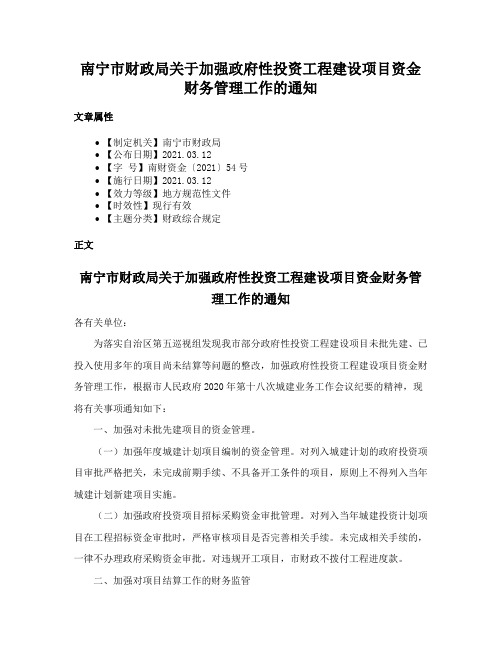 南宁市财政局关于加强政府性投资工程建设项目资金财务管理工作的通知

文章属性

- 【制定机关】南宁市财政局
- 【公布日期】2021.03.12
- 【字　号】南财资金〔2021〕54号
- 【施行日期】2021.03.12
- 【效力等级】地方规范性文件
- 【时效性】现行有效
- 【主题分类】财政综合规定

正文

南宁市财政局关于加强政府性投资工程建设项目资金财务管理工作的通知

各有关单位：

为落实自治区第五巡视组发现我市部分政府性投资工程建设项目未批先建、已投入使用多年的项目尚未结算等问题的整改，加强政府性投资工程建设项目资金财务管理工作，根据市人民政府2020年第十八次城建业务工作会议纪要的精神，现将有关事项通知如下：

一、加强对未批先建项目的资金管理。

（一）加强年度城建计划项目编制的资金管理。对列入城建计划的政府投资项目审批严格把关，未完成前期手续、不具备开工条件的项目，原则上不得列入当年城建计划新建项目实施。

（二）加强政府投资项目招标采购资金审批管理。对列入当年城建投资计划项目在工程招标资金审批时，严格审核项目是否完善相关手续。未完成相关手续的，一律不办理政府采购资金审批。对违规开工项目，市财政不拨付工程进度款。

二、加强对项目结算工作的财务监管